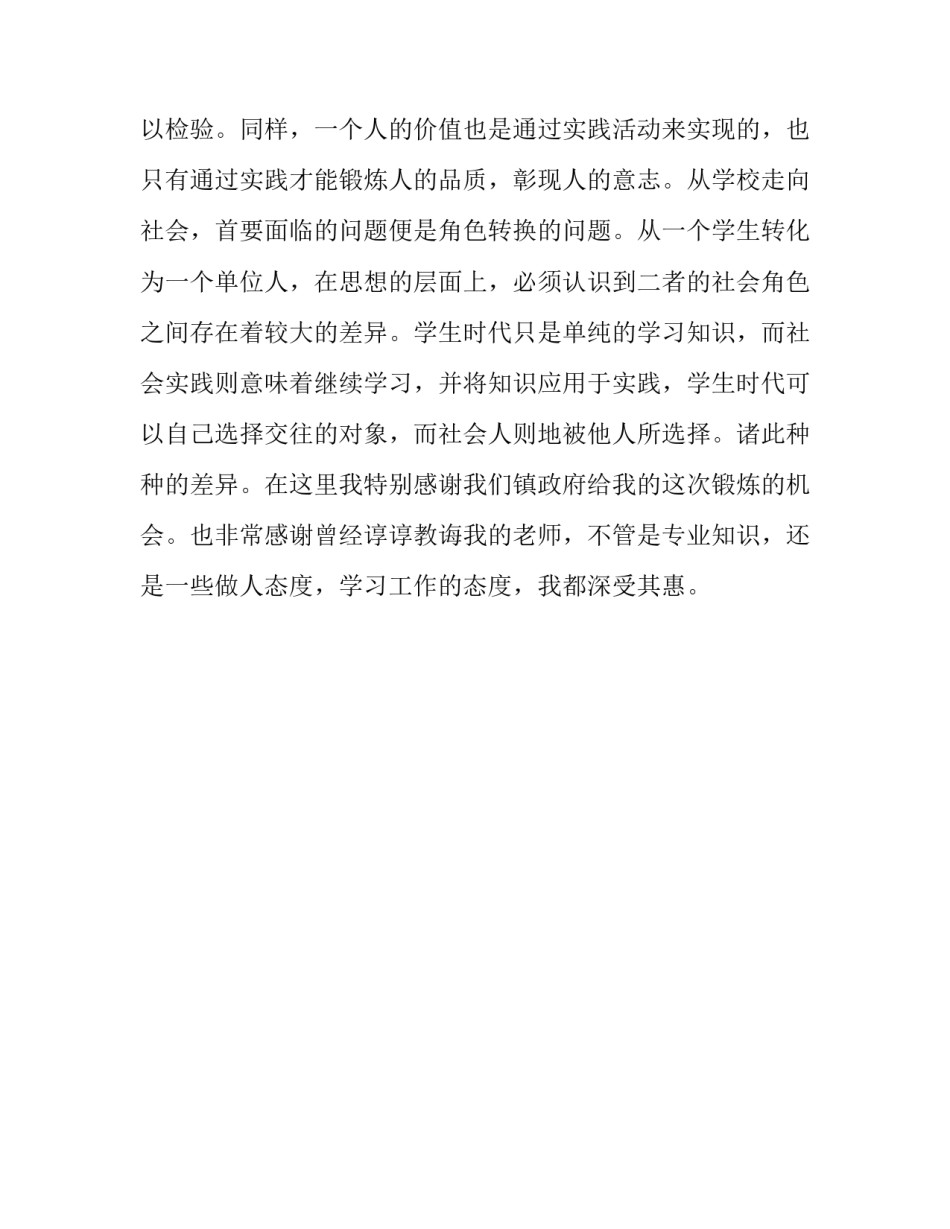 以检验。同样，一个人的价值也是通过实践活动来实现的，也只有通过实践才能锻炼人的品质，彰现人的意志。从学校走向社会，首要面临的问题便是角色转换的问题。从一个学生转化为一个单位人，在思想的层面上，必须认识到二者的社会角色之间存在着较大的差异。学生时代只是单纯的学习知识，而社会实践则意味着继续学习，并将知识应用于实践，学生时代可以自己选择交往的对象，而社会人则地被他人所选择。诸此种种的差异。在这里我特别感谢我们镇政府给我的这次锻炼的机会。也非常感谢曾经谆谆教诲我的老师，不管是专业知识，还是一些做人态度，学习工作的态度，我都深受其惠。